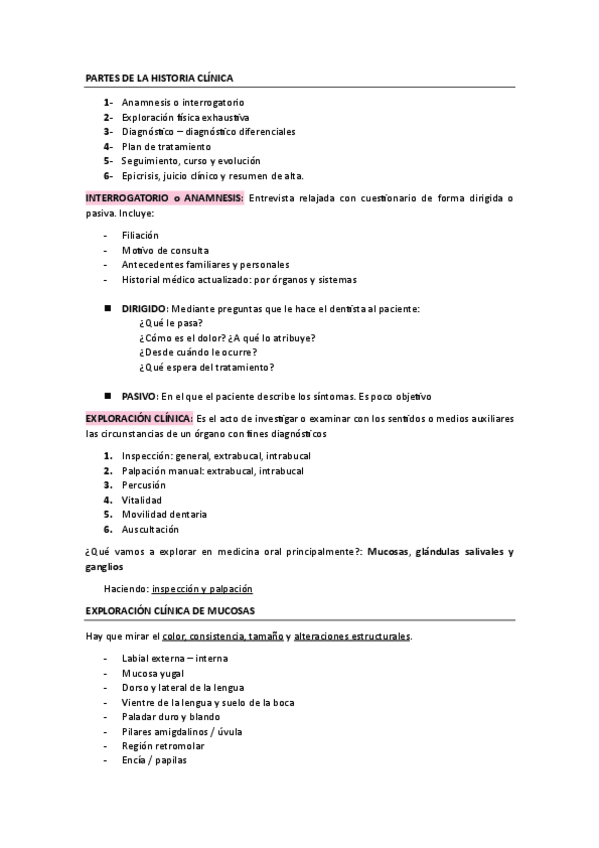 PARTES DE LA HISTORIA CLÍNICA

1- Anamnesis o interrogatorio
2- Exploración física exhaustiva
3- Diagnóstico – diagnóstico diferenciales
4- Plan de tratamiento
5- Seguimiento, curso y evolución
6- Epicrisis, juicio clínico y resumen de alta.

INTERROGATORIO o ANAMNESIS: Entrevista relajada con cuestionario de forma dirigida o pasiva. Incluye:

- Filiación
- Motivo de consulta
- Antecedentes familiares y personales
- Historial médico actualizado: por órganos y sistemas

■ DIRIGIDO: Mediante preguntas que le hace el dentista al paciente:
¿Qué le pasa?
¿Cómo es el dolor? ¿A qué lo atribuye?
¿Desde cuándo le ocurre?
¿Qué espera del tratamiento?

■ PASIVO: En el que el paciente describe los síntomas. Es poco objetivo

EXPLORACIÓN CLÍNICA: Es el acto de investigar o examinar con los sentidos o medios auxiliares las circunstancias de un órgano con fines diagnósticos

1. Inspección: general, extrabucal, intrabucal
2. Palpación manual: extrabucal, intrabucal
3. Percusión
4. Vitalidad
5. Movilidad dentaria
6. Auscultación

¿Qué vamos a explorar en medicina oral principalmente?: Mucosas, glándulas salivales y ganglios

Haciendo: inspección y palpación

EXPLORACIÓN CLÍNICA DE MUCOSAS

Hay que mirar el color, consistencia, tamaño y alteraciones estructurales.

- Labial externa – interna
- Mucosa yugal
- Dorso y lateral de la lengua
- Vientre de la lengua y suelo de la boca
- Paladar duro y blando
- Pilares amigdalinos / úvula
- Región retromolar
- Encía / papilas